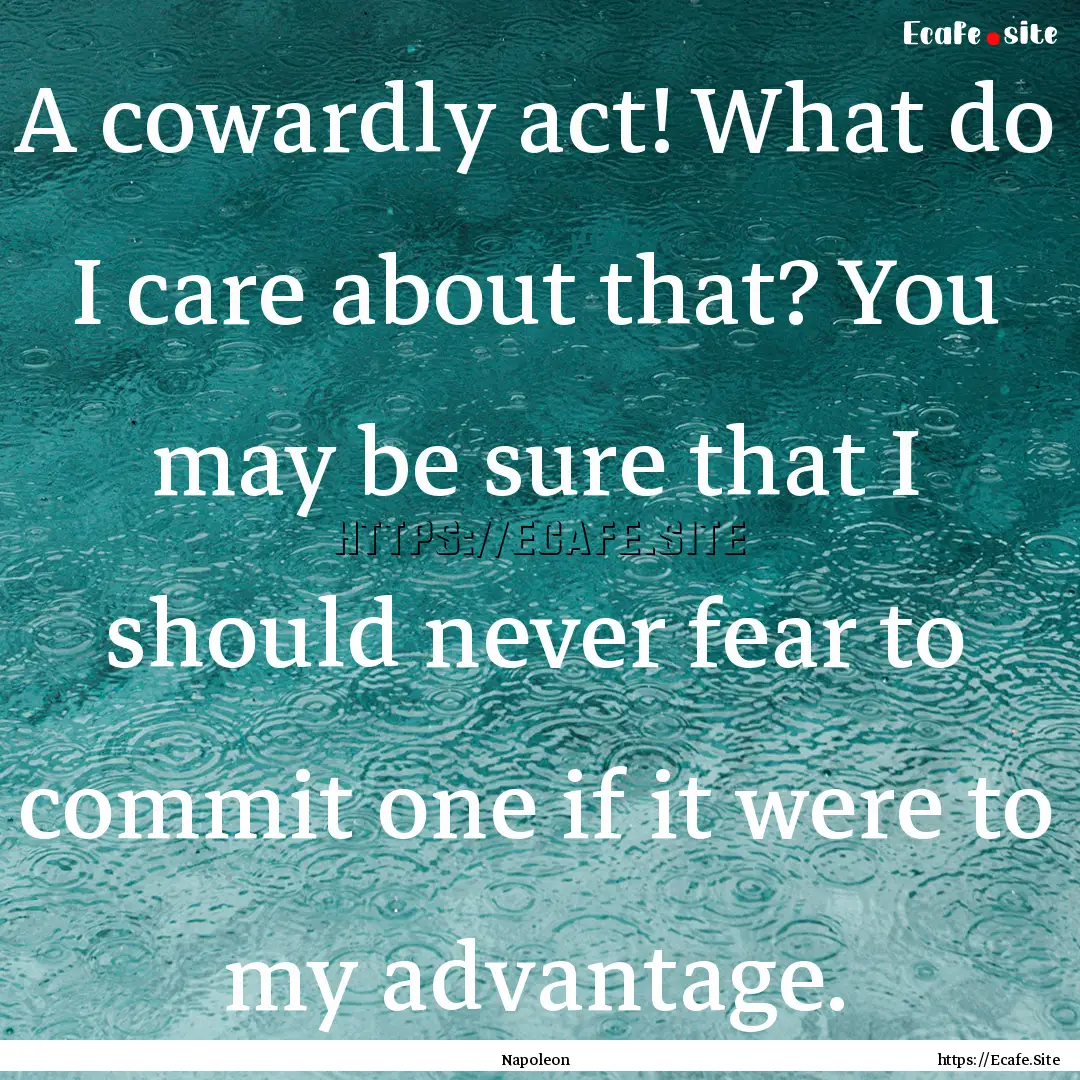 Ecafe.site

A cowardly act! What do I care about that? You may be sure that I should never fear to commit one if it were to my advantage.

HTTPS://ECAFE.SITE

Napoleon

https://Ecafe.Site